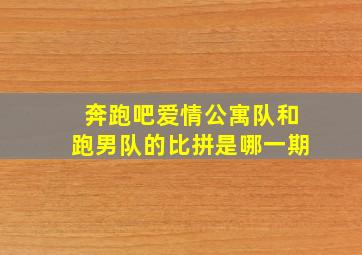 奔跑吧爱情公寓队和跑男队的比拼是哪一期